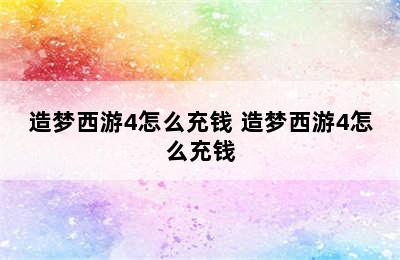 造梦西游4怎么充钱 造梦西游4怎么充钱